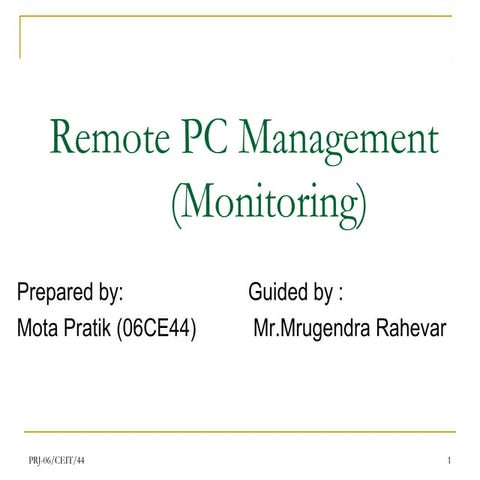 Remote PC Management
(Monitoring)

Prepared by:
Mota Pratik (06CE44)

Guided by :
Mr.Mrugendra Rahevar

PRJ-06/CEIT/44

1